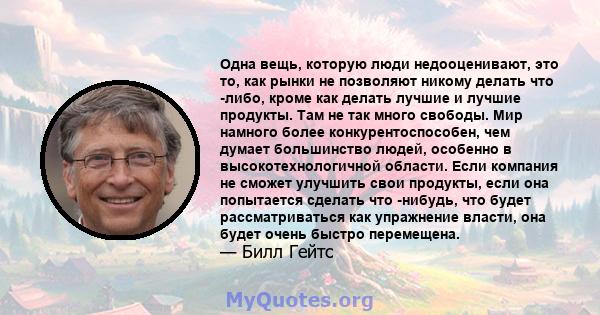 Одна вещь, которую люди недооценивают, это то, как рынки не позволяют никому делать что -либо, кроме как делать лучшие и лучшие продукты. Там не так много свободы. Мир намного более конкурентоспособен, чем думает большинство людей, особенно в высокотехнологичной области. Если компания не сможет улучшить свои продукты, если она попытается сделать что -нибудь, что будет рассматриваться как упражнение власти, она будет очень быстро перемещена.
— Билл Гейтс

MyQuotes.org